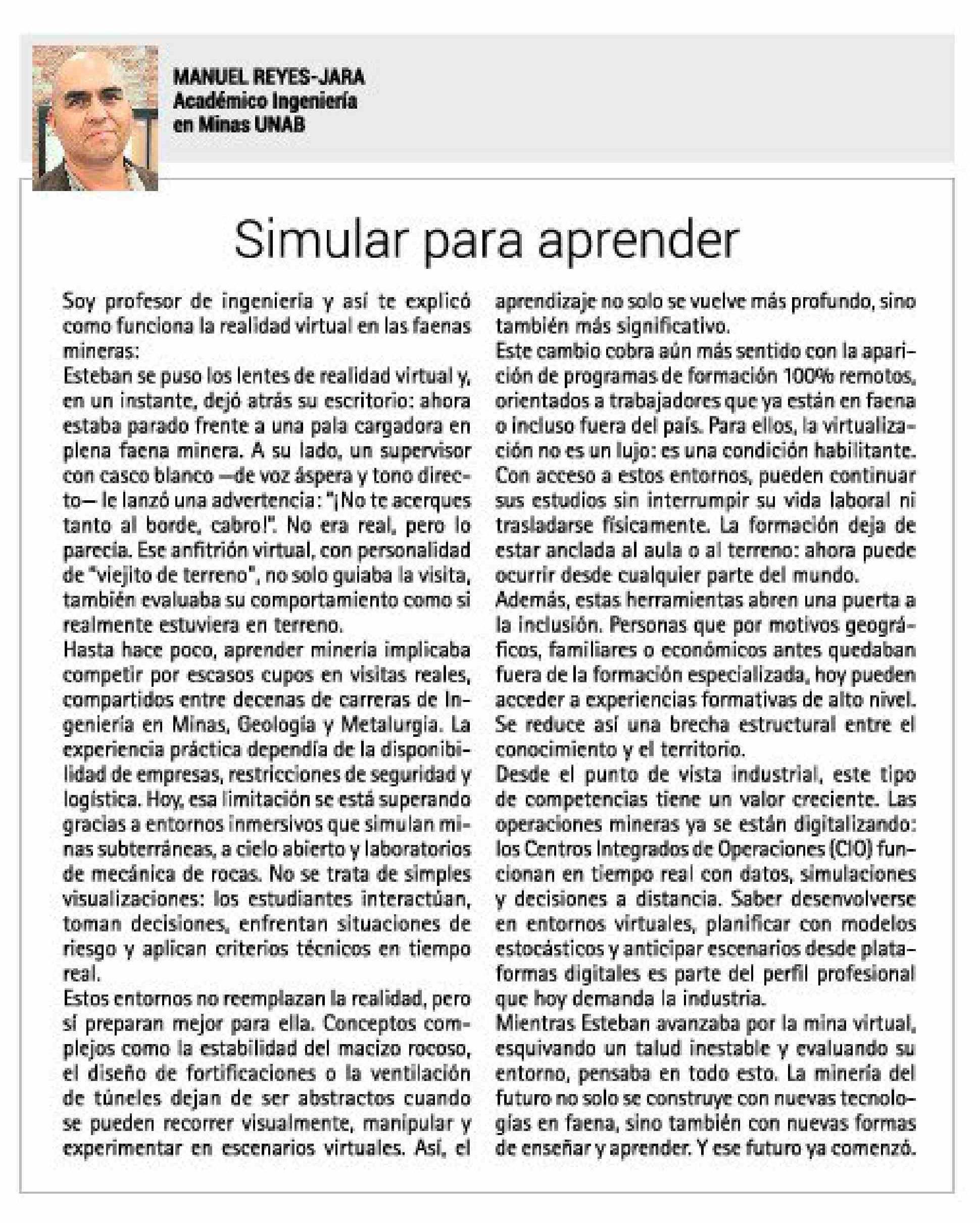 MANUEL REYES-JARA
Académico Ingeniería en Minas UNAB

Simular para aprender

Soy profesor de ingeniería y así te explicó como funciona la realidad virtual en las faenas mineras:
Esteban se puso los lentes de realidad virtual y, en un instante, dejó atrás su escritorio: ahora estaba parado frente a una pala cargadora en plena faena minera. A su lado, un supervisor con casco blanco —de voz áspera y tono directo— le lanzó una advertencia: "¡No te acerques tanto al borde, cabro!". No era real, pero lo parecía. Ese anfitrión virtual, con personalidad de "viejito de terreno", no solo guiaba la visita, también evaluaba su comportamiento como si realmente estuviera en terreno.
Hasta hace poco, aprender minería implicaba competir por escasos cupos en visitas reales, compartidos entre decenas de carreras de Ingeniería en Minas, Geología y Metalurgia. La experiencia práctica dependía de la disponibilidad de empresas, restricciones de seguridad y logística. Hoy, esa limitación se está superando gracias a entornos inmersivos que simulan minas subterráneas, a cielo abierto y laboratorios de mecánica de rocas. No se trata de simples visualizaciones: los estudiantes interactúan, toman decisiones, enfrentan situaciones de riesgo y aplican criterios técnicos en tiempo real.
Estos entornos no reemplazan la realidad, pero sí preparan mejor para ella. Conceptos complejos como la estabilidad del macizo rocoso, el diseño de fortificaciones o la ventilación de túneles dejan de ser abstractos cuando se pueden recorrer visualmente, manipular y experimentar en escenarios virtuales. Así, el aprendizaje no solo se vuelve más profundo, sino también más significativo.
Este cambio cobra aún más sentido con la aparición de programas de formación 100% remotos, orientados a trabajadores que ya están en faena o incluso fuera del país. Para ellos, la virtualización no es un lujo: es una condición habilitante. Con acceso a estos entornos, pueden continuar sus estudios sin interrumpir su vida laboral ni trasladarse físicamente. La formación deja de estar anclada al aula o al terreno: ahora puede ocurrir desde cualquier parte del mundo.
Además, estas herramientas abren una puerta a la inclusión. Personas que por motivos geográficos, familiares o económicos antes quedaban fuera de la formación especializada, hoy pueden acceder a experiencias formativas de alto nivel. Se reduce así una brecha estructural entre el conocimiento y el territorio.
Desde el punto de vista industrial, este tipo de competencias tiene un valor creciente. Las operaciones mineras ya se están digitalizando: los Centros Integrados de Operaciones (CIO) funcionan en tiempo real con datos, simulaciones y decisiones a distancia. Saber desenvolverse en entornos virtuales, planificar con modelos estocásticos y anticipar escenarios desde plataformas digitales es parte del perfil profesional que hoy demanda la industria.
Mientras Esteban avanzaba por la mina virtual, esquivando un talud inestable y evaluando su entorno, pensaba en todo esto. La minería del futuro no solo se construye con nuevas tecnologías en faena, sino también con nuevas formas de enseñar y aprender. Y ese futuro ya comenzó.